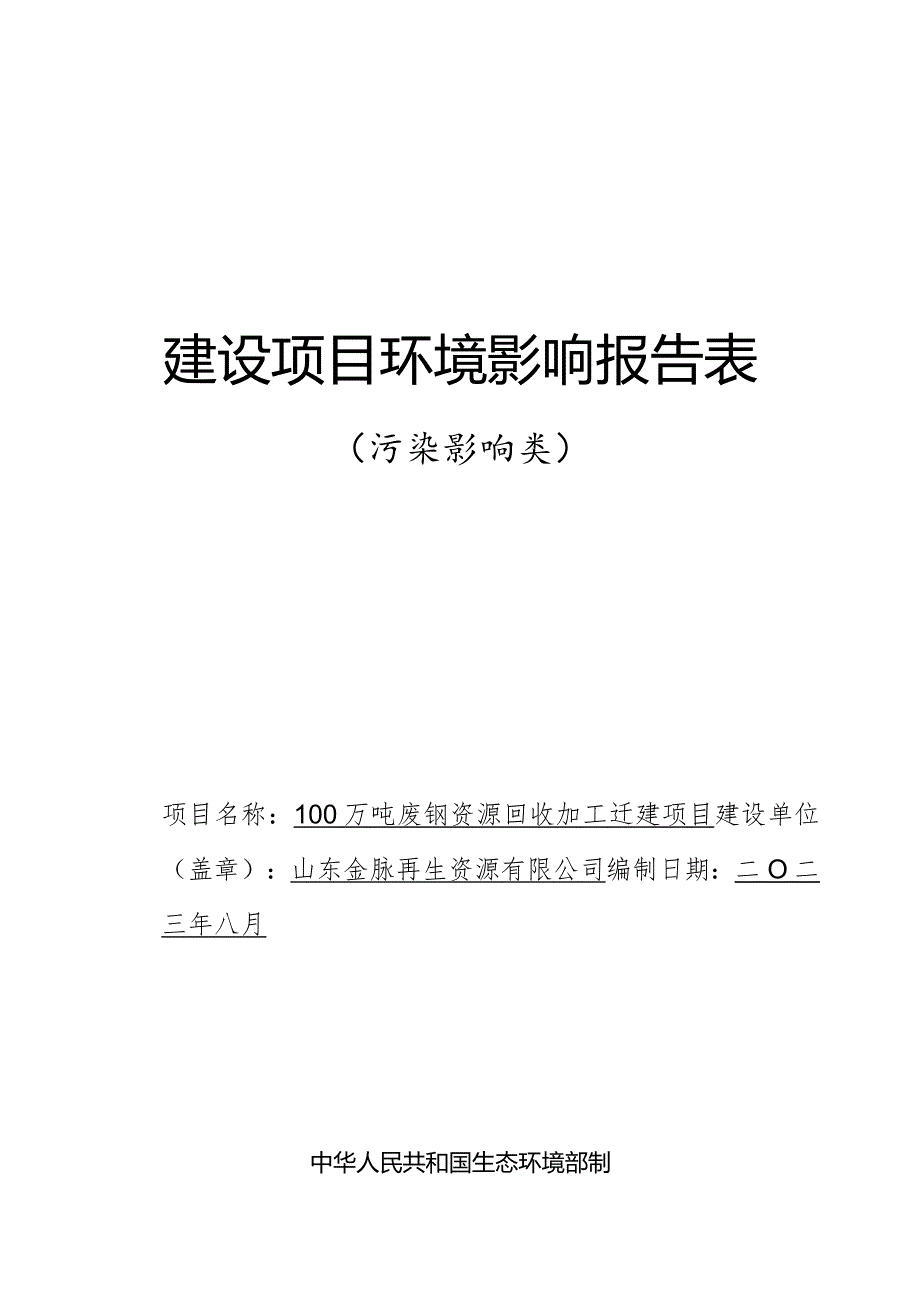 建设项目环境影响报告表

（污染影响类）

项目名称：100万吨废钢资源回收加工迁建项目建设单位（盖章）：山东金脉再生资源有限公司编制日期：二O二三年八月

中华人民共和国生态环境部制